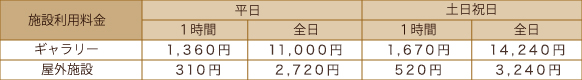 | 施設利用料金 | 平日 | | 土日祝日 | |
|---|---|---|---|---|
| | 1時間 | 全日 | 1時間 | 全日 |
| ギャラリー | 1,360円 | 11,000円 | 1,670円 | 14,240円 |
| 屋外施設 | 310円 | 2,720円 | 520円 | 3,240円 |